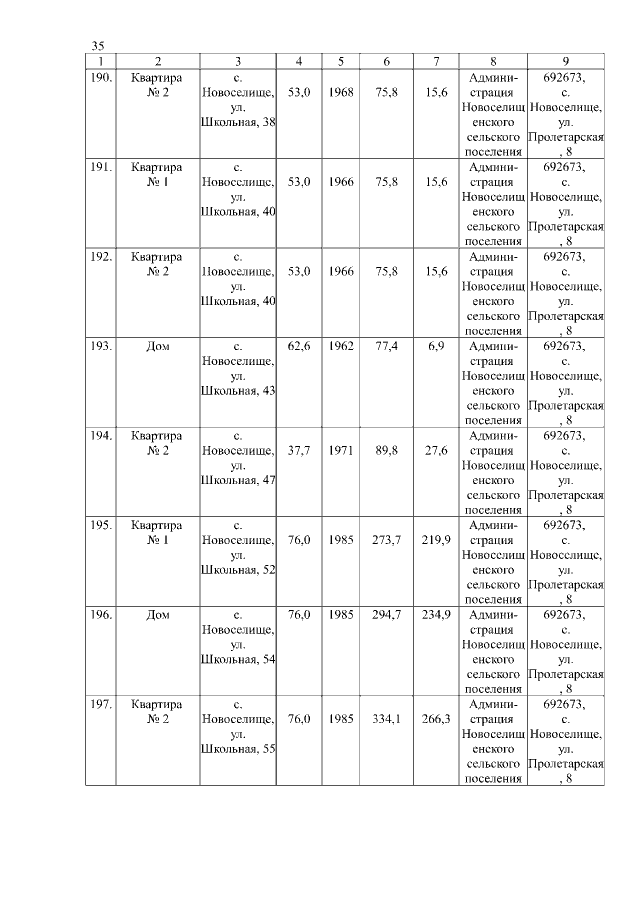 35

| 1 | 2 | 3 | 4 | 5 | 6 | 7 | 8 | 9 |
|---|---|---|---|---|---|---|---|---|
| 190. | Квартира № 2 | с. Новоселище, ул. Школьная, 38 | 53,0 | 1968 | 75,8 | 15,6 | Администрация Новоселищенского сельского поселения | 692673, с. Новоселище, ул. Пролетарская, 8 |
| 191. | Квартира № 1 | с. Новоселище, ул. Школьная, 40 | 53,0 | 1966 | 75,8 | 15,6 | Администрация Новоселищенского сельского поселения | 692673, с. Новоселище, ул. Пролетарская, 8 |
| 192. | Квартира № 2 | с. Новоселище, ул. Школьная, 40 | 53,0 | 1966 | 75,8 | 15,6 | Администрация Новоселищенского сельского поселения | 692673, с. Новоселище, ул. Пролетарская, 8 |
| 193. | Дом | с. Новоселище, ул. Школьная, 43 | 62,6 | 1962 | 77,4 | 6,9 | Администрация Новоселищенского сельского поселения | 692673, с. Новоселище, ул. Пролетарская, 8 |
| 194. | Квартира № 2 | с. Новоселище, ул. Школьная, 47 | 37,7 | 1971 | 89,8 | 27,6 | Администрация Новоселищенского сельского поселения | 692673, с. Новоселище, ул. Пролетарская, 8 |
| 195. | Квартира № 1 | с. Новоселище, ул. Школьная, 52 | 76,0 | 1985 | 273,7 | 219,9 | Администрация Новоселищенского сельского поселения | 692673, с. Новоселище, ул. Пролетарская, 8 |
| 196. | Дом | с. Новоселище, ул. Школьная, 54 | 76,0 | 1985 | 294,7 | 234,9 | Администрация Новоселищенского сельского поселения | 692673, с. Новоселище, ул. Пролетарская, 8 |
| 197. | Квартира № 2 | с. Новоселище, ул. Школьная, 55 | 76,0 | 1985 | 334,1 | 266,3 | Администрация Новоселищенского сельского поселения | 692673, с. Новоселище, ул. Пролетарская, 8 |